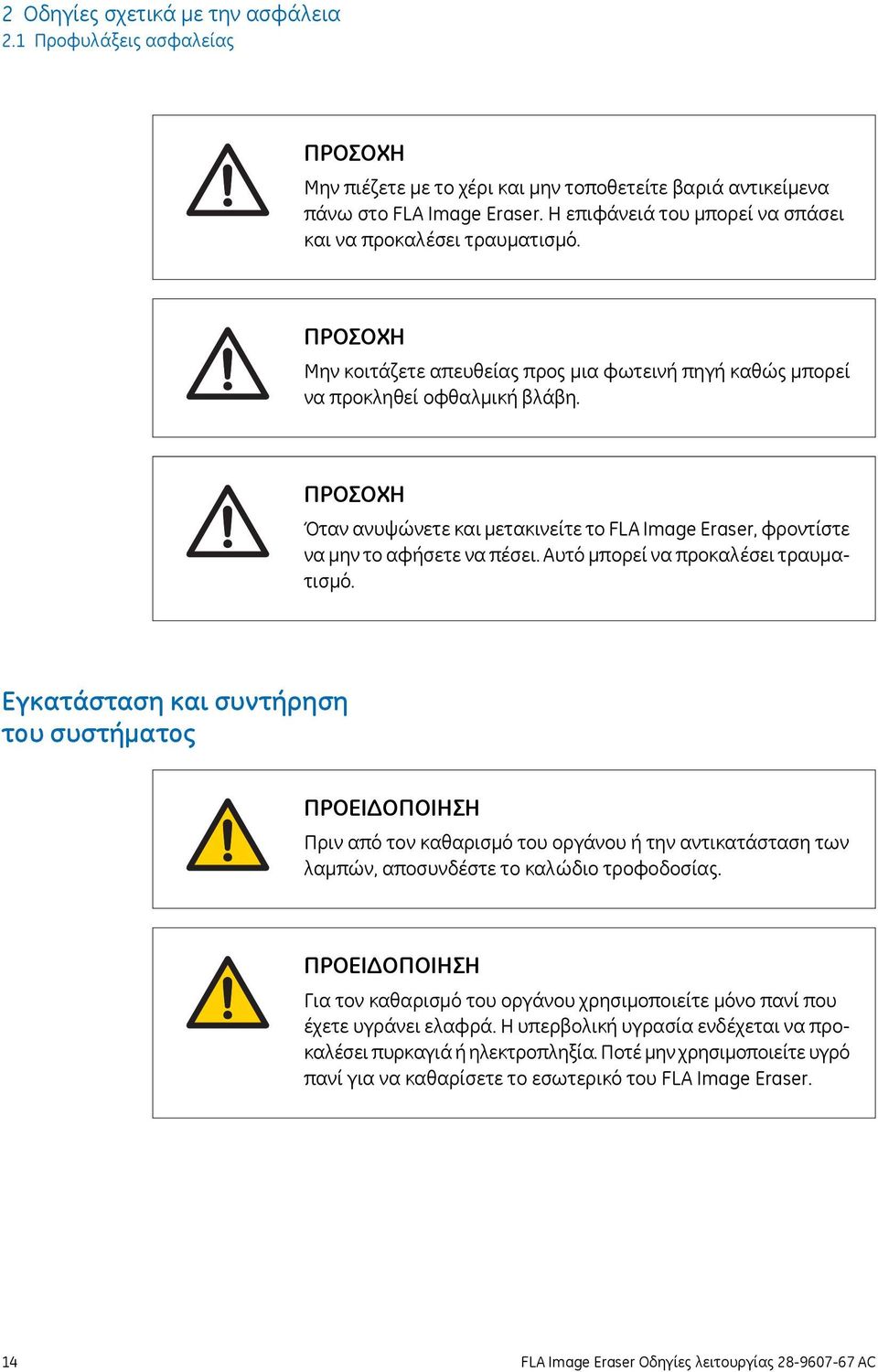 2 Οδηγίες σχετικά με την ασφάλεια
2.1 Προφυλάξεις ασφαλείας

ΠΡΟΣΟΧΗ
Μην πιέζετε με το χέρι και μην τοποθετείτε βαριά αντικείμενα πάνω στο FLA Image Eraser. Η επιφάνειά του μπορεί να σπάσει και να προκαλέσει τραυματισμό.

ΠΡΟΣΟΧΗ
Μην κοιτάζετε απευθείας προς μια φωτεινή πηγή καθώς μπορεί να προκληθεί οφθαλμική βλάβη.

ΠΡΟΣΟΧΗ
Όταν ανυψώνετε και μετακινείτε το FLA Image Eraser, φροντίστε να μην το αφήσετε να πέσει. Αυτό μπορεί να προκαλέσει τραυματισμό.

Εγκατάσταση και συντήρηση του συστήματος

ΠΡΟΕΙΔΟΠΟΙΗΣΗ
Πριν από τον καθαρισμό του οργάνου ή την αντικατάσταση των λαμπών, αποσυνδέστε το καλώδιο τροφοδοσίας.

ΠΡΟΕΙΔΟΠΟΙΗΣΗ
Για τον καθαρισμό του οργάνου χρησιμοποιείτε μόνο πανί που έχετε υγράνει ελαφρά. Η υπερβολική υγρασία ενδέχεται να προκαλέσει πυρκαγιά ή ηλεκτροπληξία. Ποτέ μην χρησιμοποιείτε υγρό πανί για να καθαρίσετε το εσωτερικό του FLA Image Eraser.

14
FLA Image Eraser Οδηγίες λειτουργίας 28-9607-67 AC